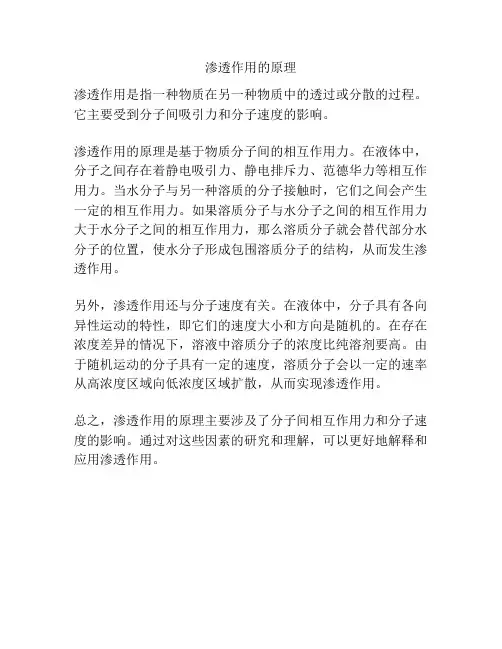 渗透作用的原理

渗透作用是指一种物质在另一种物质中的透过或分散的过程。它主要受到分子间吸引力和分子速度的影响。

渗透作用的原理是基于物质分子间的相互作用力。在液体中，分子之间存在着静电吸引力、静电排斥力、范德华力等相互作用力。当水分子与另一种溶质的分子接触时，它们之间会产生一定的相互作用力。如果溶质分子与水分子之间的相互作用力大于水分子之间的相互作用力，那么溶质分子就会替代部分水分子的位置，使水分子形成包围溶质分子的结构，从而发生渗透作用。

另外，渗透作用还与分子速度有关。在液体中，分子具有各向异性运动的特性，即它们的速度大小和方向是随机的。在存在浓度差异的情况下，溶液中溶质分子的浓度比纯溶剂要高。由于随机运动的分子具有一定的速度，溶质分子会以一定的速率从高浓度区域向低浓度区域扩散，从而实现渗透作用。

总之，渗透作用的原理主要涉及了分子间相互作用力和分子速度的影响。通过对这些因素的研究和理解，可以更好地解释和应用渗透作用。